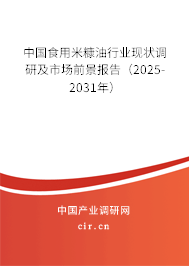 中国食用米糠油行业现状调研及市场前景报告（2025-2031年）

中国产业调研网

cir.cn